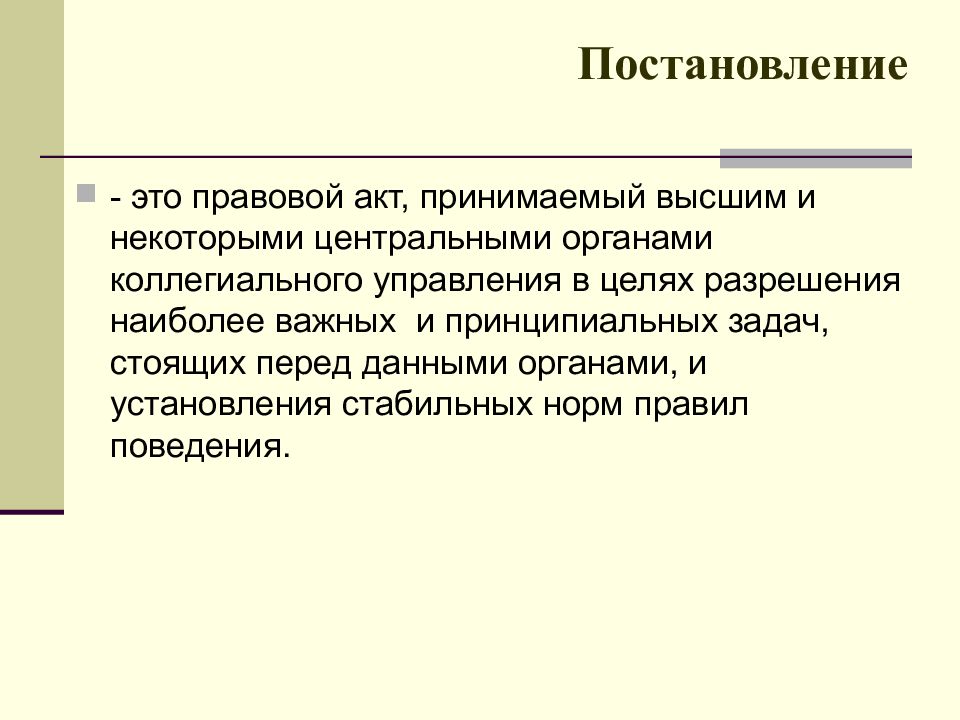 Постановление

- это правовой акт, принимаемый высшим и некоторыми центральными органами коллегиального управления в целях разрешения наиболее важных и принципиальных задач, стоящих перед данными органами, и установления стабильных норм правил поведения.